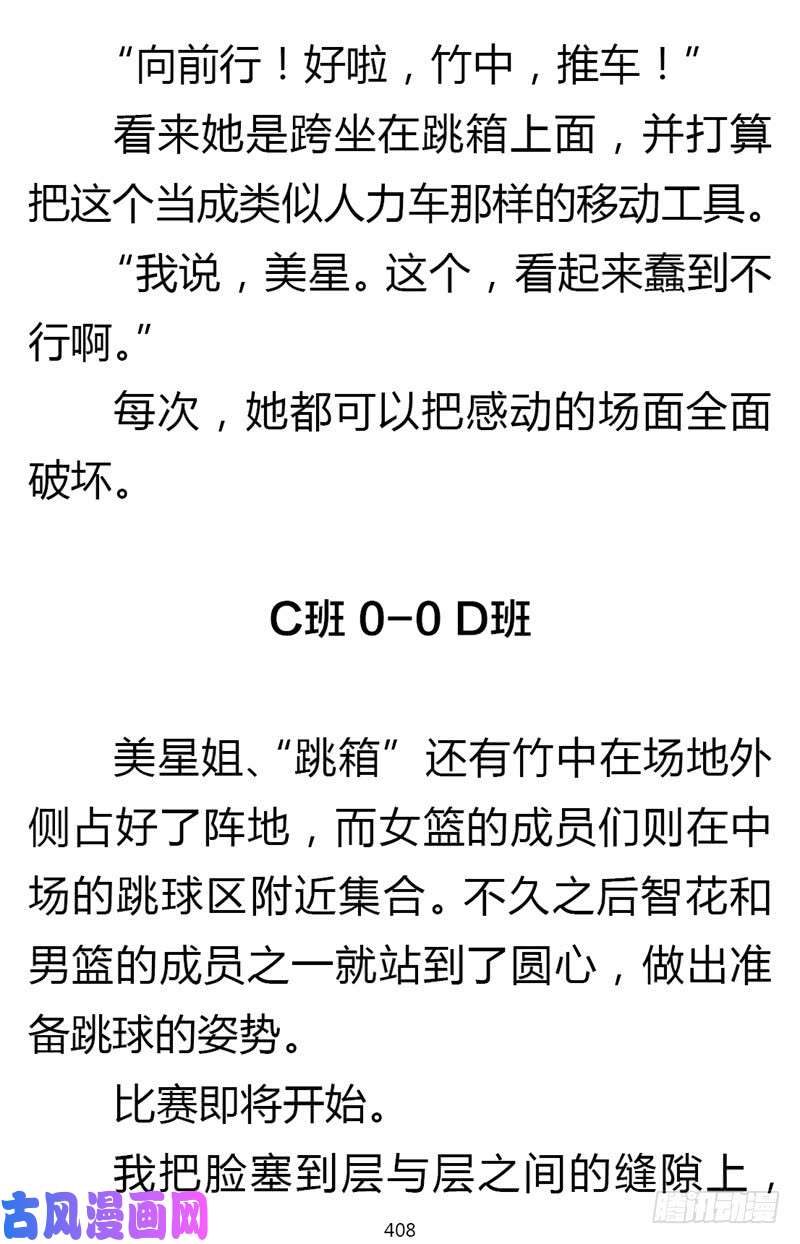 “向前行！好啦，竹中，推车！”

看来她是跨坐在跳箱上面，并打算把这个当成类似人力车那样的移动工具。

“我说，美星。这个，看起来蠢到不行啊。”

每次，她都可以把感动的场面全面破坏。

C班 0-0 D班

美星姐、“跳箱”还有竹中在场地外侧占好了阵地，而女篮的成员们则在中场的跳球区附近集合。不久之后智花和男篮的成员之一就站到了圆心，做出准备跳球的姿势。

比赛即将开始。

我把脸塞到层与层之间的缝隙上，

古风漫画网

408

腾讯动漫